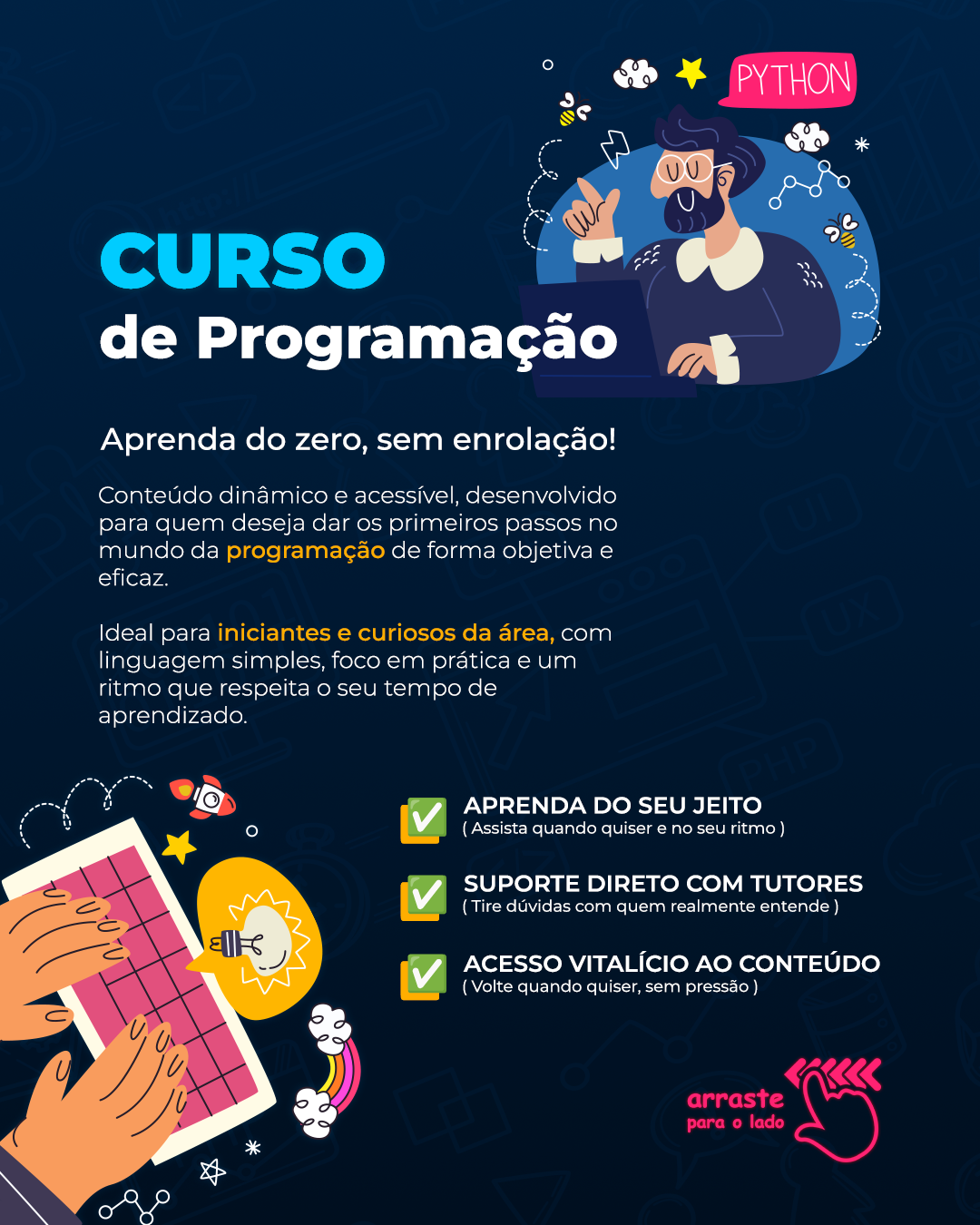 PYTHON

CURSO
de Programação

Aprenda do zero, sem enrolação!

Conteúdo dinâmico e acessível, desenvolvido para quem deseja dar os primeiros passos no mundo da programação de forma objetiva e eficaz.

Ideal para iniciantes e curiosos da área, com linguagem simples, foco em prática e um ritmo que respeita o seu tempo de aprendizado.

☑ APRENDA DO SEU JEITO
( Assista quando quiser e no seu ritmo )

☑ SUPORTE DIRETO COM TUTORES
( Tire dúvidas com quem realmente entende )

☑ ACESSO VITALÍCIO AO CONTEÚDO
( Volte quando quiser, sem pressão )

arraste
para o lado